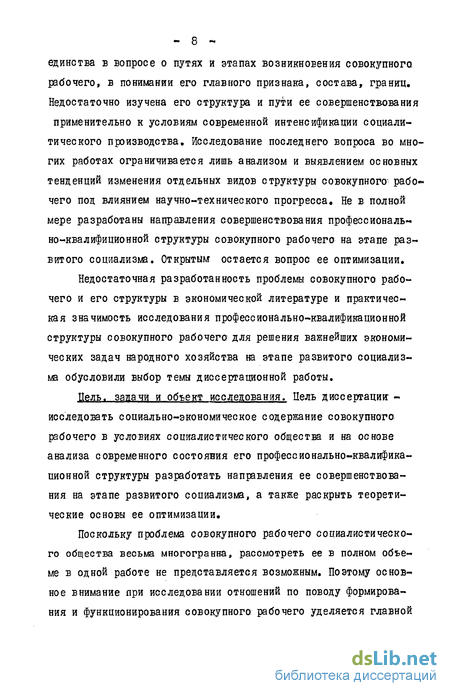 - 8 -

единства в вопросе о путях и этапах возникновения совокупного рабочего, в понимании его главного признака, состава, границ. Недостаточно изучена его структура и пути ее совершенствования применительно к условиям современной интенсификации социалистического производства. Исследование последнего вопроса во многих работах ограничивается лишь анализом и выявлением основных тенденций изменения отдельных видов структуры совокупного рабочего под влиянием научно-технического прогресса. Не в полной мере разработаны направления совершенствования профессионально-квалифиционной структуры совокупного рабочего на этапе развитого социализма. Открытым остается вопрос ее оптимизации.

Недостаточная разработанность проблемы совокупного рабочего и его структуры в экономической литературе и практическая значимость исследования профессионально-квалификационной структуры совокупного рабочего для решения важнейших экономических задач народного хозяйства на этапе развитого социализма обусловили выбор темы диссертационной работы.

Цель, задачи и объект исследования. Цель диссертации - исследовать социально-экономическое содержание совокупного рабочего в условиях социалистического общества и на основе анализа современного состояния его профессионально-квалификационной структуры разработать направления ее совершенствования на этапе развитого социализма, а также раскрыть теоретические основы ее оптимизации.

Поскольку проблема совокупного рабочего социалистического общества весьма многогранна, рассмотреть ее в полном объеме в одной работе не представляется возможным. Поэтому основное внимание при исследовании отношений по поводу формирования и функционирования совокупного рабочего уделяется главной

dsLib.net
библиотека диссертаций